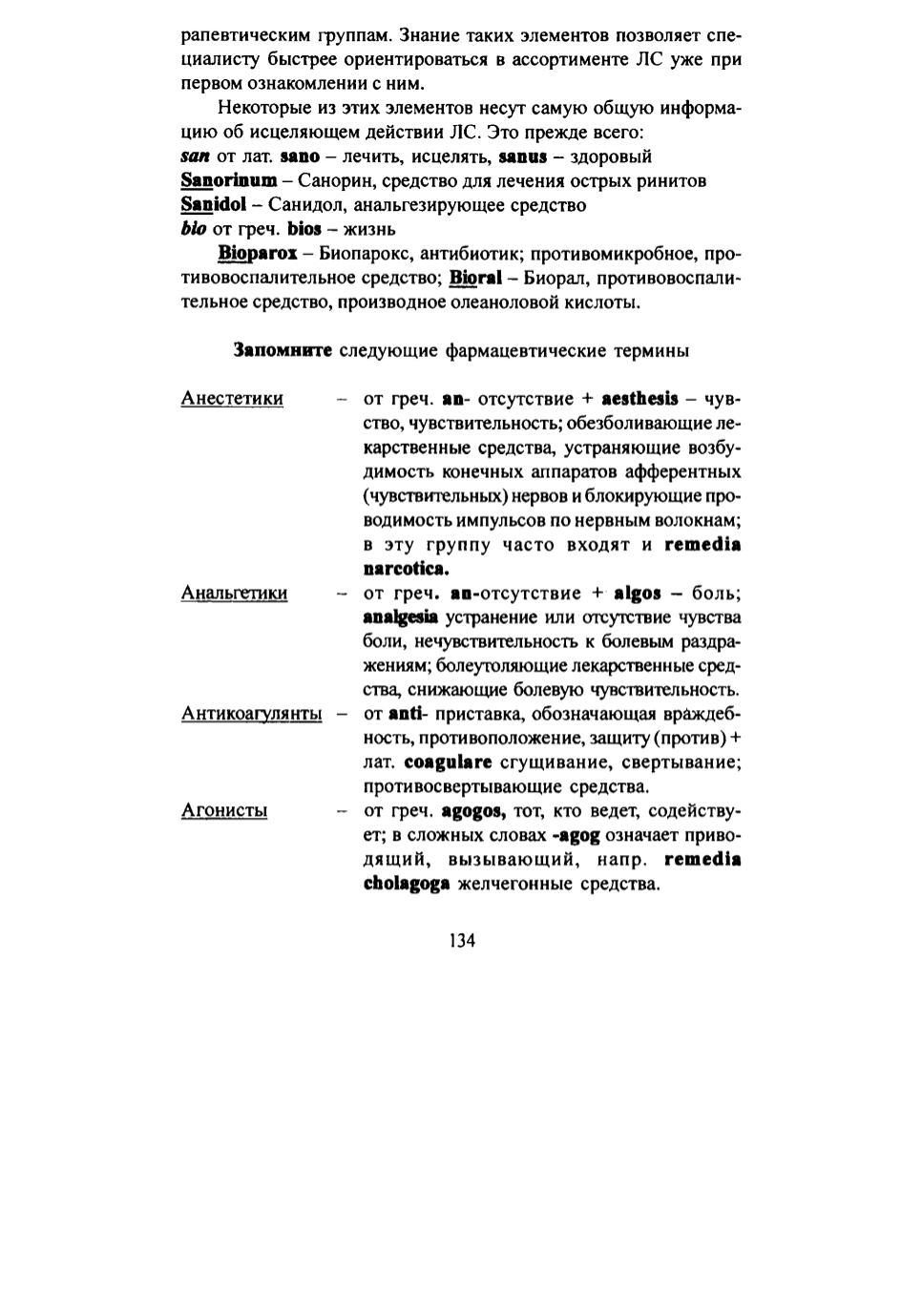 рапевтическим группам. Знание таких элементов позволяет специалисту быстрее ориентироваться в ассортименте ЛС уже при первом ознакомлении с ним.

Некоторые из этих элементов несут самую общую информацию об исцеляющем действии ЛС. Это прежде всего:
san от лат. sano – лечить, исцелять, sanus – здоровый
Sanorinum – Санорин, средство для лечения острых ринитов
Sanidol – Санидол, анальгезирующее средство
bio от греч. bios – жизнь

Bioparox – Биопарокс, антибиотик; противомикробное, противовоспалительное средство; Bioral – Биорал, противовоспалительное средство, производное олеаноловой кислоты.

Запомните следующие фармацевтические термины

Анестетики – от греч. an- отсутствие + aesthesis – чувство, чувствительность; обезболивающие лекарственные средства, устраняющие возбудимость конечных аппаратов афферентных (чувствительных) нервов и блокирующие проводимость импульсов по нервным волокнам; в эту группу часто входят и remedia narcotica.

Анальгетики – от греч. an-отсутствие + algos – боль; analgesia устранение или отсутствие чувства боли, нечувствительность к болевым раздражениям; болеутоляющие лекарственные средства, снижающие болевую чувствительность.

Антикоагулянты – от anti- приставка, обозначающая враждебность, противоположение, защиту (против) + лат. coagulare сгущивание, свертывание; противосвертывающие средства.

Агонисты – от греч. agogos, тот, кто ведет, содействует; в сложных словах -agog означает приводящий, вызывающий, напр. remedia cholagoga желчегонные средства.

134